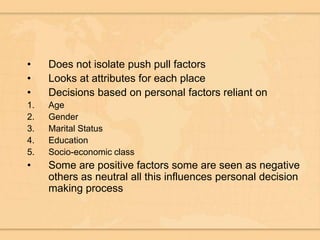 • Does not isolate push pull factors
• Looks at attributes for each place
• Decisions based on personal factors reliant on
1. Age
2. Gender
3. Marital Status
4. Education
5. Socio-economic class
• Some are positive factors some are seen as negative others as neutral all this influences personal decision making process